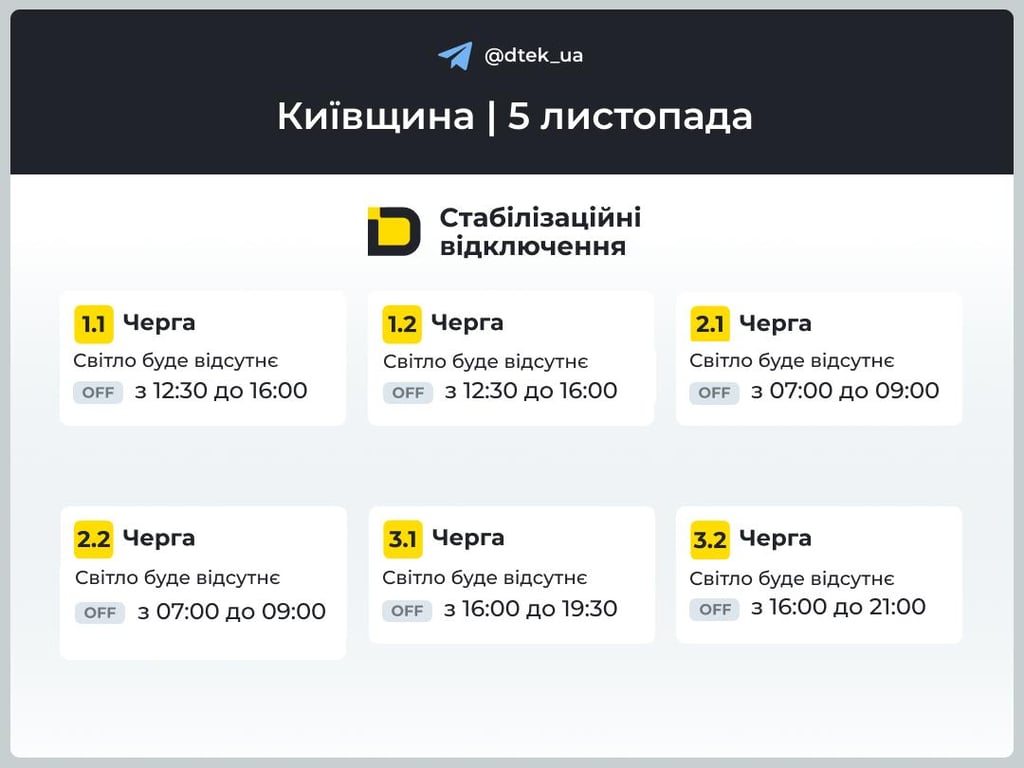 @dtek_ua

Київщина | 5 листопада

Стабілізаційні відключення

1.1 Черга
Світло буде відсутнє
OFF з 12:30 до 16:00

1.2 Черга
Світло буде відсутнє
OFF з 12:30 до 16:00

2.1 Черга
Світло буде відсутнє
OFF з 07:00 до 09:00

2.2 Черга
Світло буде відсутнє
OFF з 07:00 до 09:00

3.1 Черга
Світло буде відсутнє
OFF з 16:00 до 19:30

3.2 Черга
Світло буде відсутнє
OFF з 16:00 до 21:00